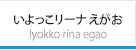 いよっこリーナ えがお
Iyokko rina egao